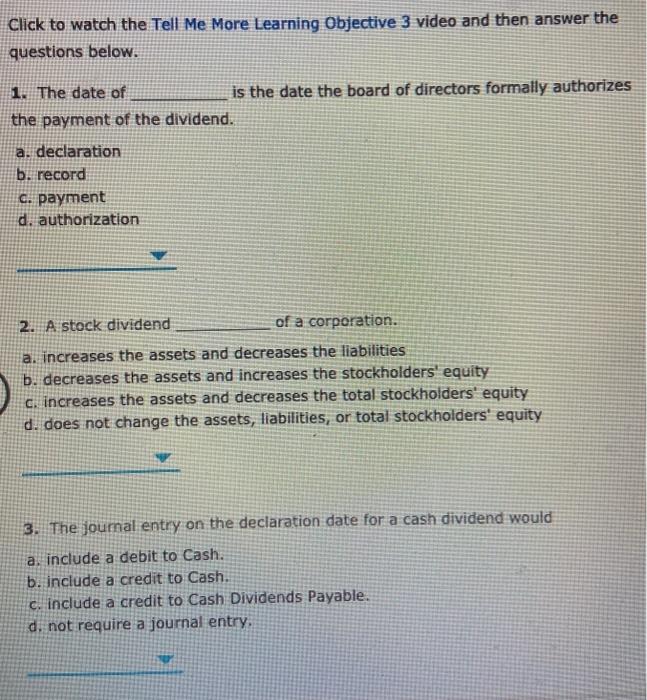 Click to watch the Tell Me More Learning Objective 3 video and then answer the questions below.

1. The date of __________ is the date the board of directors formally authorizes the payment of the dividend.

a. declaration
b. record
c. payment
d. authorization

2. A stock dividend __________ of a corporation.

a. increases the assets and decreases the liabilities
b. decreases the assets and increases the stockholders' equity
c. increases the assets and decreases the total stockholders' equity
d. does not change the assets, liabilities, or total stockholders' equity

3. The journal entry on the declaration date for a cash dividend would

a. include a debit to Cash.
b. include a credit to Cash.
c. include a credit to Cash Dividends Payable.
d. not require a journal entry.